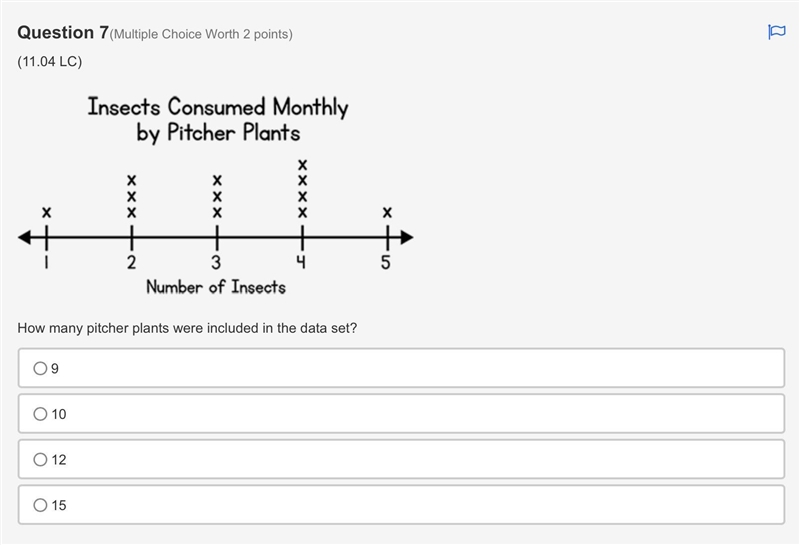 Question 7(Multiple Choice Worth 2 points)

(11.04 LC)

Insects Consumed Monthly by Pitcher Plants

x x x x x x x x x x x x

1 2 3 4 5

Number of Insects

How many pitcher plants were included in the data set?

9

10

12

15